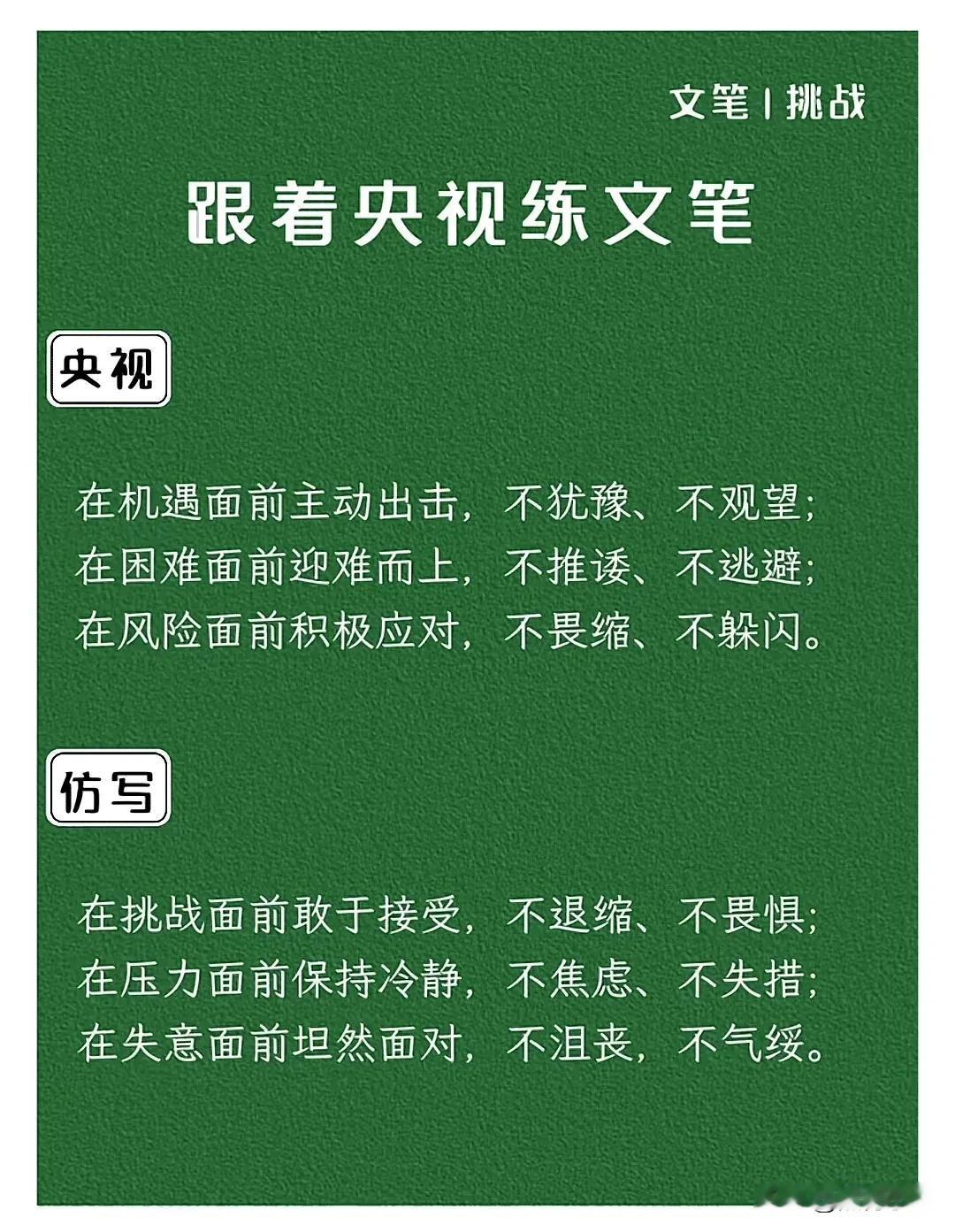 文笔 | 挑战

跟着央视练文笔

央视

在机遇面前主动出击，不犹豫、不观望；
在困难面前迎难而上，不推诿、不逃避；
在风险面前积极应对，不畏缩、不躲闪。

仿写

在挑战面前敢于接受，不退缩、不畏惧；
在压力面前保持冷静，不焦虑、不失措；
在失意面前坦然面对，不沮丧，不气绥。